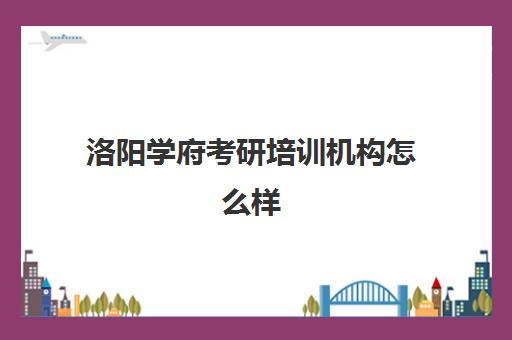 洛阳学府考研培训机构怎么样